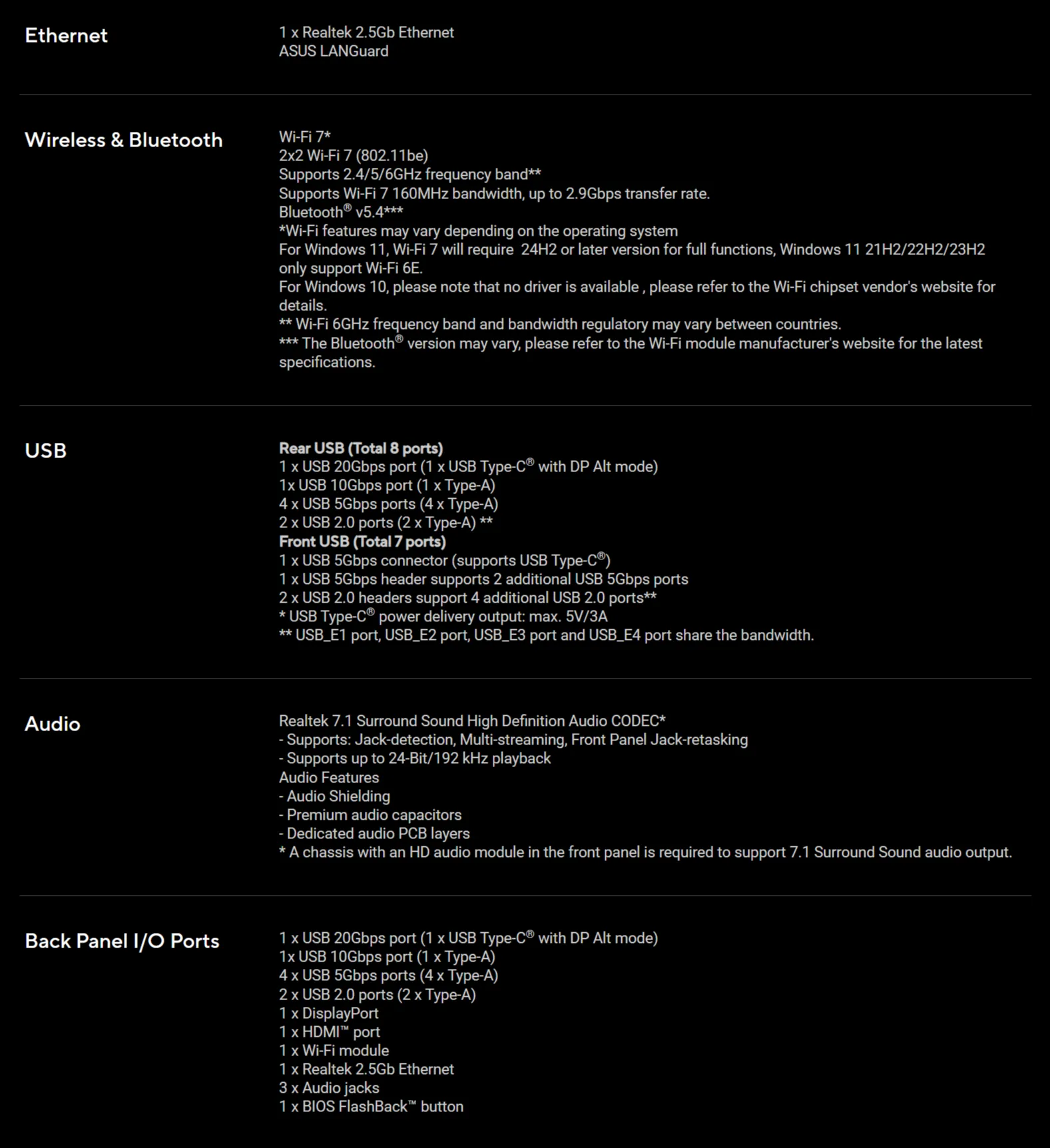 Ethernet

1 x Realtek 2.5Gb Ethernet
ASUS LANGuard

Wireless & Bluetooth

Wi-Fi 7*
2x2 Wi-Fi 7 (802.11be)
Supports 2.4/5/6GHz frequency band**
Supports Wi-Fi 7 160MHz bandwidth, up to 2.9Gbps transfer rate.
Bluetooth® v5.4***
*Wi-Fi features may vary depending on the operating system
For Windows 11, Wi-Fi 7 will require 24H2 or later version for full functions, Windows 11 21H2/22H2/23H2 only support Wi-Fi 6E.
For Windows 10, please note that no driver is available , please refer to the Wi-Fi chipset vendor's website for details.
** Wi-Fi 6GHz frequency band and bandwidth regulatory may vary between countries.
*** The Bluetooth® version may vary, please refer to the Wi-Fi module manufacturer's website for the latest specifications.

USB

Rear USB (Total 8 ports)
1 x USB 20Gbps port (1 x USB Type-C® with DP Alt mode)
1x USB 10Gbps port (1 x Type-A)
4 x USB 5Gbps ports (4 x Type-A)
2 x USB 2.0 ports (2 x Type-A) **
Front USB (Total 7 ports)
1 x USB 5Gbps connector (supports USB Type-C®)
1 x USB 5Gbps header supports 2 additional USB 5Gbps ports
2 x USB 2.0 headers support 4 additional USB 2.0 ports**
* USB Type-C® power delivery output: max. 5V/3A
** USB_E1 port, USB_E2 port, USB_E3 port and USB_E4 port share the bandwidth.

Audio

Realtek 7.1 Surround Sound High Definition Audio CODEC*
- Supports: Jack-detection, Multi-streaming, Front Panel Jack-retasking
- Supports up to 24-Bit/192 kHz playback
Audio Features
- Audio Shielding
- Premium audio capacitors
- Dedicated audio PCB layers
* A chassis with an HD audio module in the front panel is required to support 7.1 Surround Sound audio output.

Back Panel I/O Ports

1 x USB 20Gbps port (1 x USB Type-C® with DP Alt mode)
1x USB 10Gbps port (1 x Type-A)
4 x USB 5Gbps ports (4 x Type-A)
2 x USB 2.0 ports (2 x Type-A)
1 x DisplayPort
1 x HDMI™ port
1 x Wi-Fi module
1 x Realtek 2.5Gb Ethernet
3 x Audio jacks
1 x BIOS FlashBack™ button